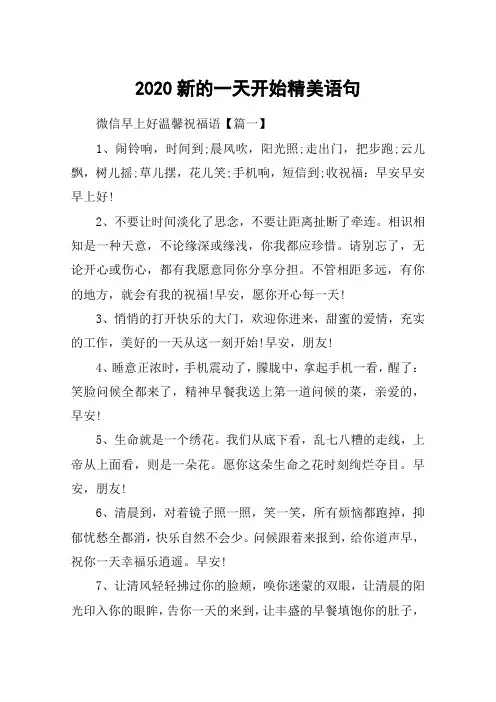 2020 新的一天开始精美语句

微信早上好温馨祝福语【篇一】

1、闹铃响，时间到;晨风吹，阳光照;走出门，把步跑;云儿飘，树儿摇;草儿摆，花儿笑;手机响，短信到;收祝福：早安早安早上好!

2、不要让时间淡化了思念，不要让距离扯断了牵连。相识相知是一种天意，不论缘深或缘浅，你我都应珍惜。请别忘了，无论开心或伤心，都有我愿意同你分享分担。不管相距多远，有你的地方，就会有我的祝福!早安，愿你开心每一天!

3、悄悄的打开快乐的大门，欢迎你进来，甜蜜的爱情，充实的工作，美好的一天从这一刻开始!早安，朋友!

4、睡意正浓时，手机震动了，朦胧中，拿起手机一看，醒了：笑脸问候全都来了，精神早餐我送上第一道问候的菜，亲爱的，早安!

5、生命就是一个绣花。我们从底下看，乱七八糟的走线，上帝从上面看，则是一朵花。愿你这朵生命之花时刻绚烂夺目。早安，朋友!

6、清晨到，对着镜子照一照，笑一笑，所有烦恼都跑掉，抑郁忧愁全都消，快乐自然不会少。问候跟着来报到，给你道声早，祝你一天幸福乐逍遥。早安!

7、让清风轻轻拂过你的脸颊，唤你迷蒙的双眼，让清晨的阳光印入你的眼眸，告你一天的来到，让丰盛的早餐填饱你的肚子，